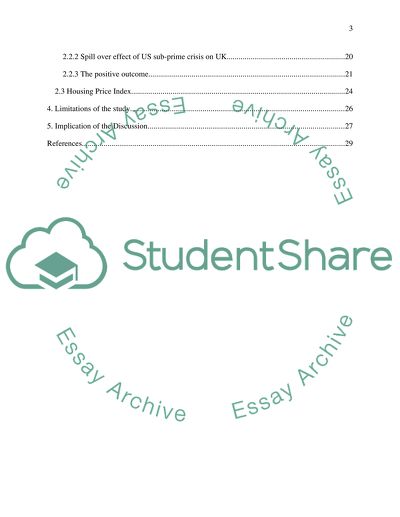 3

2.2.2 Spill over effect of US sub-prime crisis on UK 20

2.2.3 The positive outcome 21

2.3 Housing Price Index 24

4. Limitations of the study 26

5. Implication of the Discussion 27

References 29

StudentShare

Essay Archive